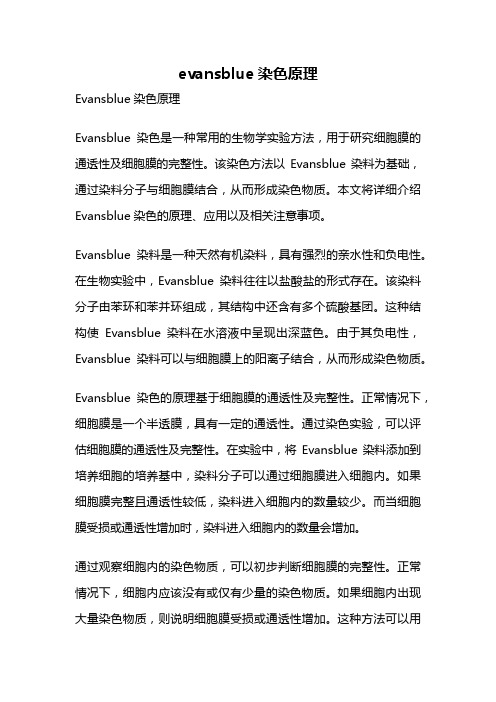 evansblue 染色原理

Evansblue 染色原理

Evansblue 染色是一种常用的生物学实验方法，用于研究细胞膜的通透性及细胞膜的完整性。该染色方法以 Evansblue 染料为基础，通过染料分子与细胞膜结合，从而形成染色物质。本文将详细介绍 Evansblue 染色的原理、应用以及相关注意事项。

Evansblue 染料是一种天然有机染料，具有强烈的亲水性和负电性。在生物实验中，Evansblue 染料往往以盐酸盐的形式存在。该染料分子由苯环和苯并环组成，其结构中还含有多个硫酸基团。这种结构使 Evansblue 染料在水溶液中呈现出深蓝色。由于其负电性，Evansblue 染料可以与细胞膜上的阳离子结合，从而形成染色物质。

Evansblue 染色的原理基于细胞膜的通透性及完整性。正常情况下，细胞膜是一个半透膜，具有一定的通透性。通过染色实验，可以评估细胞膜的通透性及完整性。在实验中，将 Evansblue 染料添加到培养细胞的培养基中，染料分子可以通过细胞膜进入细胞内。如果细胞膜完整且通透性较低，染料进入细胞内的数量较少。而当细胞膜受损或通透性增加时，染料进入细胞内的数量会增加。

通过观察细胞内的染色物质，可以初步判断细胞膜的完整性。正常情况下，细胞内应该没有或仅有少量的染色物质。如果细胞内出现大量染色物质，则说明细胞膜受损或通透性增加。这种方法可以用